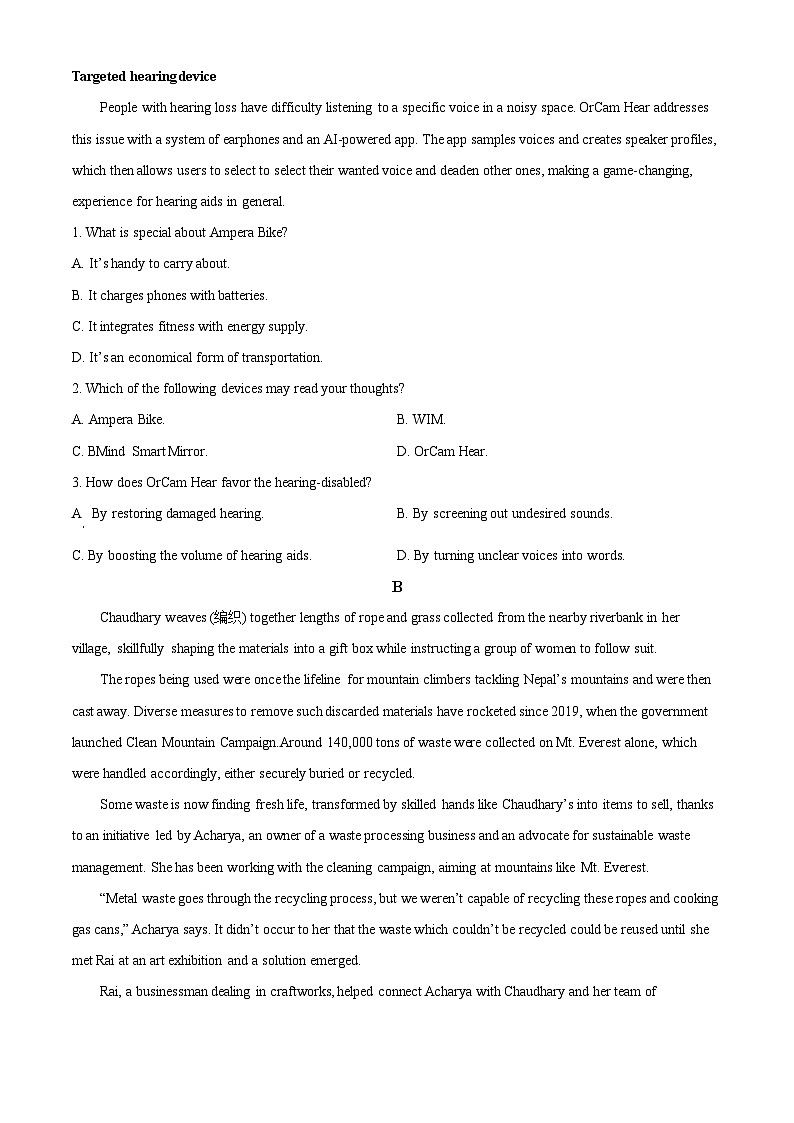 **Targeted hearing device**

People with hearing loss have difficulty listening to a specific voice in a noisy space. OrCam Hear addresses this issue with a system of earphones and an AI-powered app. The app samples voices and creates speaker profiles, which then allows users to select to select their wanted voice and deaden other ones, making a game-changing, experience for hearing aids in general.

1. What is special about Ampera Bike?

A. It's handy to carry about.

B. It charges phones with batteries.

C. It integrates fitness with energy supply.

D. It's an economical form of transportation.

2. Which of the following devices may read your thoughts?

A. Ampera Bike.

B. WIM.

C. BMind Smart Mirror.

D. OrCam Hear.

3. How does OrCam Hear favor the hearing-disabled?

A. By restoring damaged hearing.

B. By screening out undesired sounds.

C. By boosting the volume of hearing aids.

D. By turning unclear voices into words.

**B**

Chaudhary weaves (编织) together lengths of rope and grass collected from the nearby riverbank in her village, skillfully shaping the materials into a gift box while instructing a group of women to follow suit.

The ropes being used were once the lifeline for mountain climbers tackling Nepal's mountains and were then cast away. Diverse measures to remove such discarded materials have rocketed since 2019, when the government launched Clean Mountain Campaign.Around 140,000 tons of waste were collected on Mt. Everest alone, which were handled accordingly, either securely buried or recycled.

Some waste is now finding fresh life, transformed by skilled hands like Chaudhary's into items to sell, thanks to an initiative led by Acharya, an owner of a waste processing business and an advocate for sustainable waste management. She has been working with the cleaning campaign, aiming at mountains like Mt. Everest.

"Metal waste goes through the recycling process, but we weren't capable of recycling these ropes and cooking gas cans," Acharya says. It didn't occur to her that the waste which couldn't be recycled could be reused until she met Rai at an art exhibition and a solution emerged.

Rai, a businessman dealing in craftworks, helped connect Acharya with Chaudhary and her team of